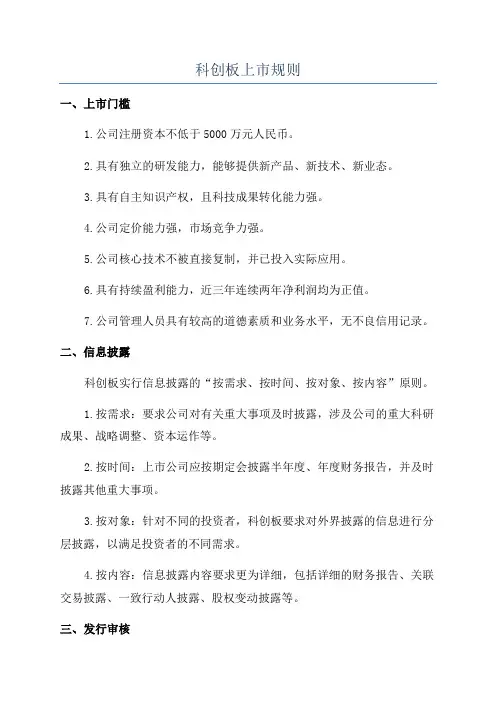 科创板上市规则

一、上市门槛

1.公司注册资本不低于 5000 万元人民币。

2.具有独立的研发能力，能够提供新产品、新技术、新业态。

3.具有自主知识产权，且科技成果转化能力强。

4.公司定价能力强，市场竞争力强。

5.公司核心技术不被直接复制，并已投入实际应用。

6.具有持续盈利能力，近三年连续两年净利润均为正值。

7.公司管理人员具有较高的道德素质和业务水平，无不良信用记录。

二、信息披露

科创板实行信息披露的“按需求、按时间、按对象、按内容”原则。

1.按需求：要求公司对有关重大事项及时披露，涉及公司的重大科研成果、战略调整、资本运作等。

2.按时间：上市公司应按期定会披露半年度、年度财务报告，并及时披露其他重大事项。

3.按对象：针对不同的投资者，科创板要求对外界披露的信息进行分层披露，以满足投资者的不同需求。

4.按内容：信息披露内容要求更为详细，包括详细的财务报告、关联交易披露、一致行动人披露、股权变动披露等。

三、发行审核